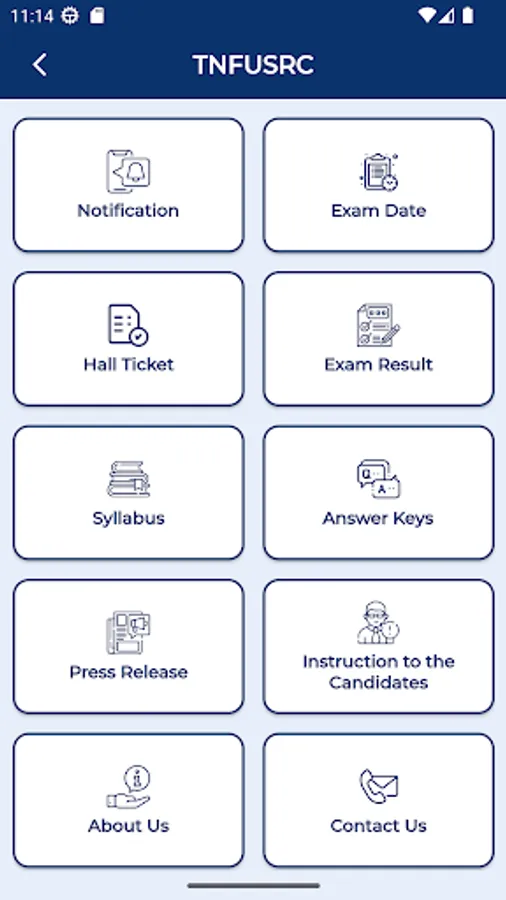 11:14

TNFUSRC

Notification

Exam Date

Hall Ticket

Exam Result

Syllabus

Answer Keys

Press Release

Instruction to the Candidates

About Us

Contact Us